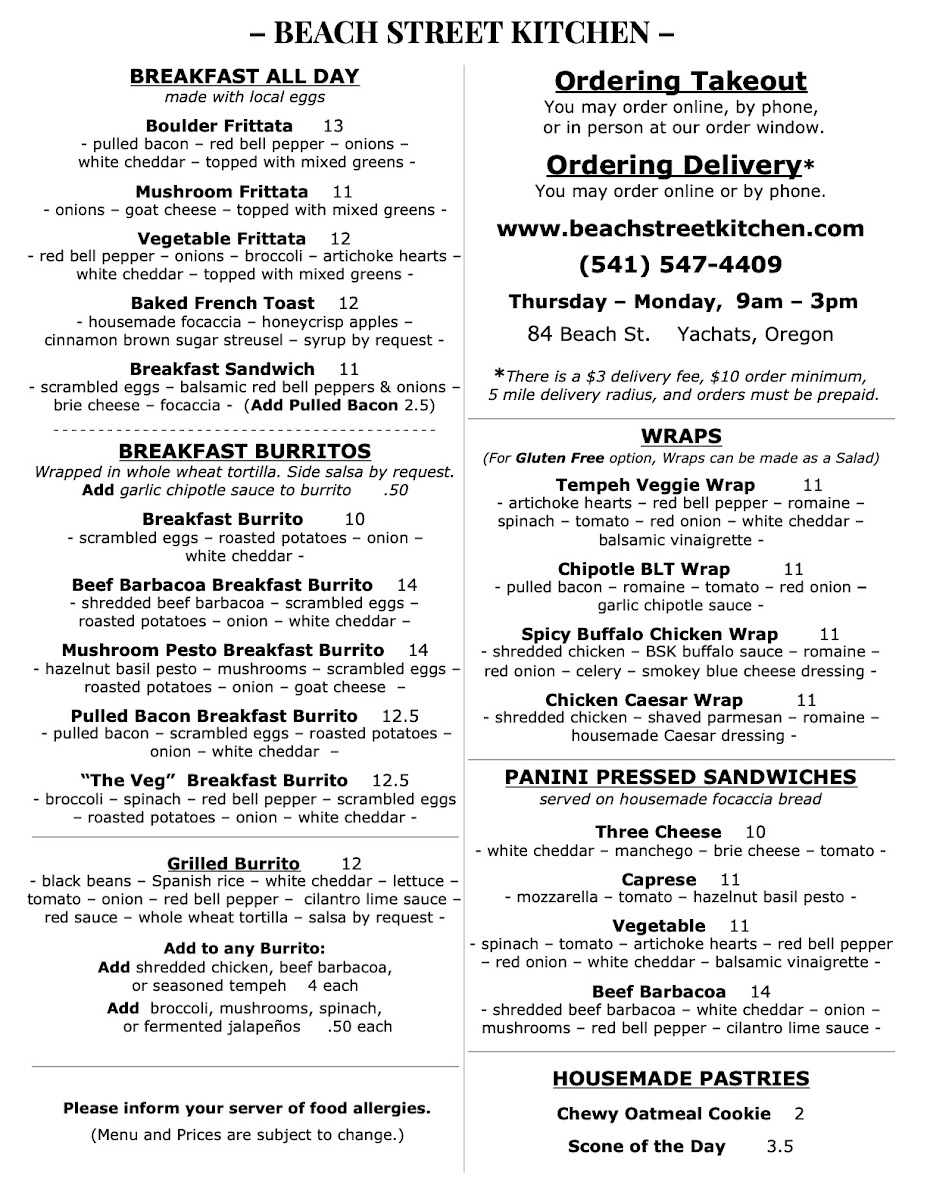 – BEACH STREET KITCHEN –

BREAKFAST ALL DAY
made with local eggs

Boulder Frittata 13
- pulled bacon – red bell pepper – onions – white cheddar – topped with mixed greens -

Mushroom Frittata 11
- onions – goat cheese – topped with mixed greens -

Vegetable Frittata 12
- red bell pepper – onions – broccoli – artichoke hearts – white cheddar – topped with mixed greens -

Baked French Toast 12
- housemade focaccia – honeycrisp apples – cinnamon brown sugar streusel – syrup by request -

Breakfast Sandwich 11
- scrambled eggs – balsamic red bell peppers & onions – brie cheese – focaccia - (Add Pulled Bacon 2.5)

BREAKFAST BURRITOS
Wrapped in whole wheat tortilla. Side salsa by request.
Add garlic chipotle sauce to burrito .50

Breakfast Burrito 10
- scrambled eggs – roasted potatoes – onion – white cheddar -

Beef Barbacoa Breakfast Burrito 14
- shredded beef barbacoa – scrambled eggs – roasted potatoes – onion – white cheddar –

Mushroom Pesto Breakfast Burrito 14
- hazelnut basil pesto – mushrooms – scrambled eggs – roasted potatoes – onion – goat cheese –

Pulled Bacon Breakfast Burrito 12.5
- pulled bacon – scrambled eggs – roasted potatoes – onion – white cheddar –

"The Veg" Breakfast Burrito 12.5
- broccoli – spinach – red bell pepper – scrambled eggs – roasted potatoes – onion – white cheddar -

Grilled Burrito 12
- black beans – Spanish rice – white cheddar – lettuce – tomato – onion – red bell pepper – cilantro lime sauce – red sauce – whole wheat tortilla – salsa by request -

Add to any Burrito:
Add shredded chicken, beef barbacoa, or seasoned tempeh 4 each
Add broccoli, mushrooms, spinach, or fermented jalapeños .50 each

Please inform your server of food allergies.
(Menu and Prices are subject to change.)

Ordering Takeout
You may order online, by phone, or in person at our order window.

Ordering Delivery*
You may order online or by phone.

www.beachstreetkitchen.com
(541) 547-4409
Thursday – Monday, 9am – 3pm
84 Beach St. Yachats, Oregon

*There is a $3 delivery fee, $10 order minimum, 5 mile delivery radius, and orders must be prepaid.

WRAPS
(For Gluten Free option, Wraps can be made as a Salad)

Tempeh Veggie Wrap 11
- artichoke hearts – red bell pepper – romaine – spinach – tomato – red onion – white cheddar – balsamic vinaigrette -

Chipotle BLT Wrap 11
- pulled bacon – romaine – tomato – red onion – garlic chipotle sauce -

Spicy Buffalo Chicken Wrap 11
- shredded chicken – BSK buffalo sauce – romaine – red onion – celery – smokey blue cheese dressing -

Chicken Caesar Wrap 11
- shredded chicken – shaved parmesan – romaine – housemade Caesar dressing -

PANINI PRESSED SANDWICHES
served on housemade focaccia bread

Three Cheese 10
- white cheddar – manchego – brie cheese – tomato -

Caprese 11
- mozzarella – tomato – hazelnut basil pesto -

Vegetable 11
- spinach – tomato – artichoke hearts – red bell pepper – red onion – white cheddar – balsamic vinaigrette -

Beef Barbacoa 14
- shredded beef barbacoa – white cheddar – onion – mushrooms – red bell pepper – cilantro lime sauce -

HOUSEMADE PASTRIES

Chewy Oatmeal Cookie 2

Scone of the Day 3.5